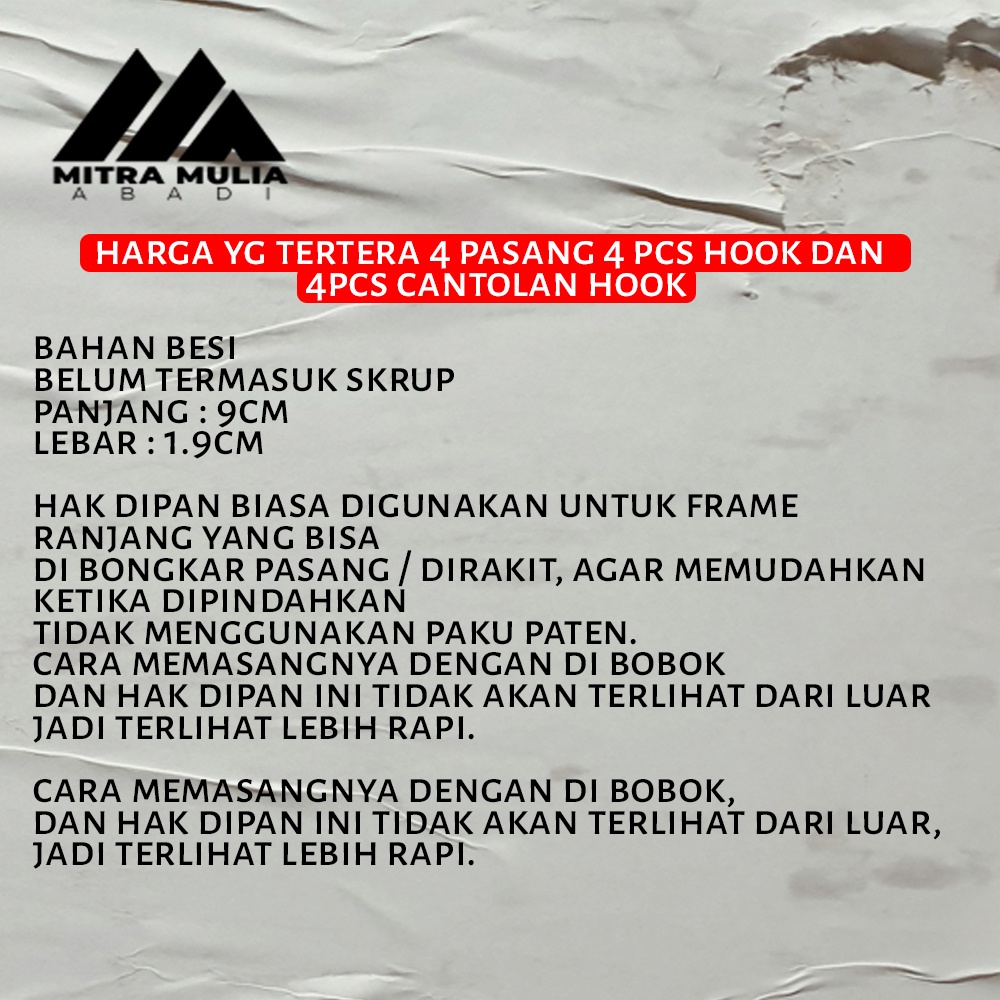 MITRA MULIA
ABADI

HARGA YG TERTERA 4 PASANG 4 PCS HOOK DAN 4PCS CANTOLAN HOOK

BAHAN BESI
BELUM TERMASUK SKRUP
PANJANG : 9CM
LEBAR : 1.9CM

HAK DIPAN BIASA DIGUNAKAN UNTUK FRAME RANJANG YANG BISA
DI BONGKAR PASANG / DIRAKIT, AGAR MEMUDAHKAN KETIKA DIPINDAHKAN
TIDAK MENGGUNAKAN PAKU PATEN.
CARA MEMASANGNYA DENGAN DI BOBOK
DAN HAK DIPAN INI TIDAK AKAN TERLIHAT DARI LUAR
JADI TERLIHAT LEBIH RAPI.

CARA MEMASANGNYA DENGAN DI BOBOK,
DAN HAK DIPAN INI TIDAK AKAN TERLIHAT DARI LUAR,
JADI TERLIHAT LEBIH RAPI.